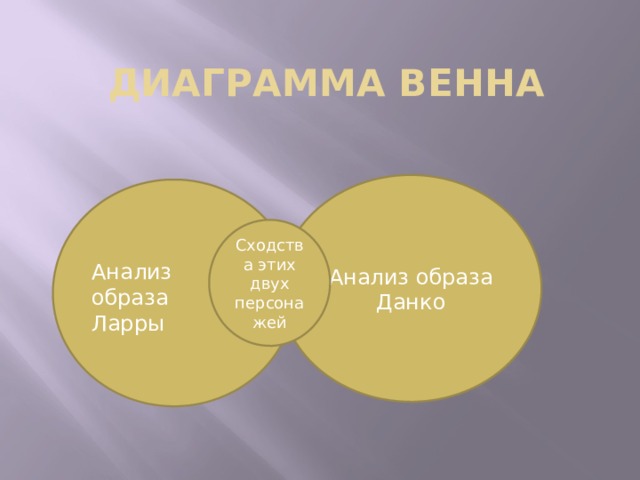 ДИАГРАММА ВЕННА

Анализ образа Ларры

Сходства этих двух персонажей

Анализ образа Данко